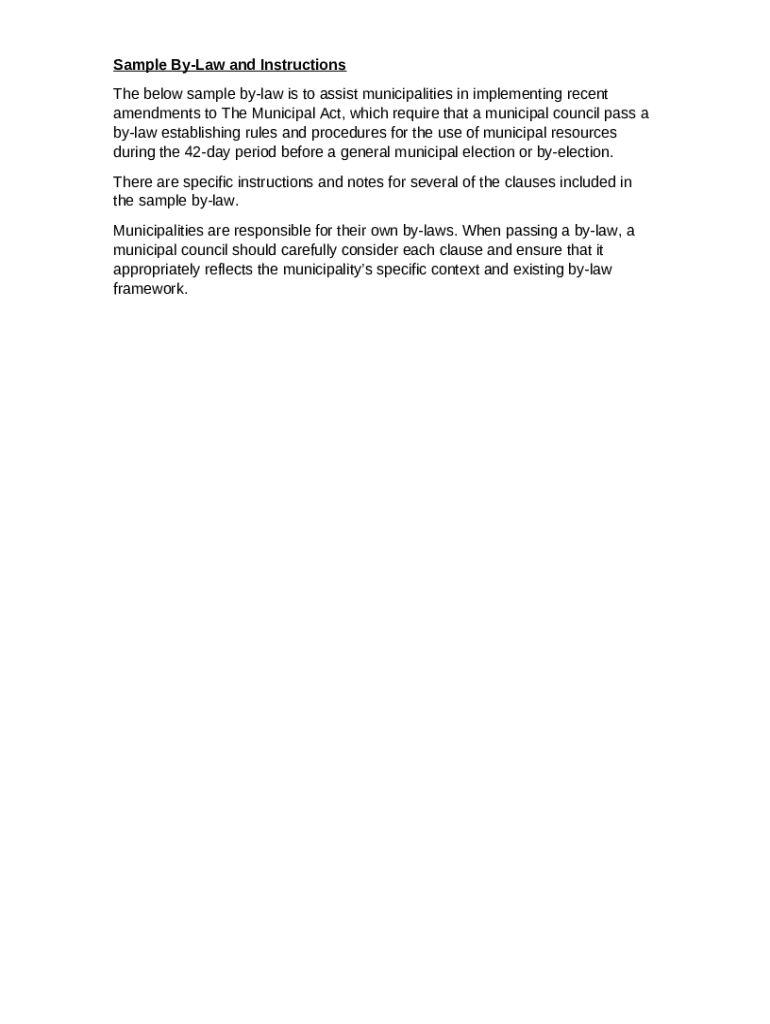 Sample By-Law and Instructions

The below sample by-law is to assist municipalities in implementing recent amendments to The Municipal Act, which require that a municipal council pass a by-law establishing rules and procedures for the use of municipal resources during the 42-day period before a general municipal election or by-election.

There are specific instructions and notes for several of the clauses included in the sample by-law.

Municipalities are responsible for their own by-laws. When passing a by-law, a municipal council should carefully consider each clause and ensure that it appropriately reflects the municipality's specific context and existing by-law framework.